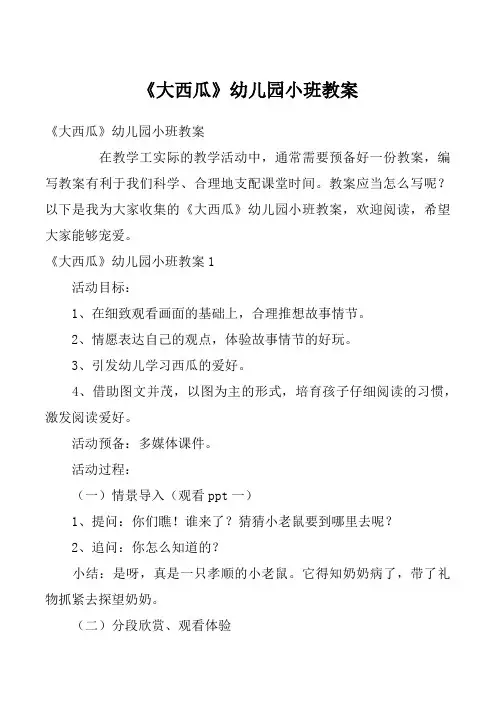 《大西瓜》幼儿园小班教案

《大西瓜》幼儿园小班教案

在教学工实际的教学活动中，通常需要预备好一份教案，编写教案有利于我们科学、合理地支配课堂时间。教案应当怎么写呢？以下是我为大家收集的《大西瓜》幼儿园小班教案，欢迎阅读，希望大家能够宠爱。

《大西瓜》幼儿园小班教案 1

活动目标：

1、在细致观看画面的基础上，合理推想故事情节。

2、情愿表达自己的观点，体验故事情节的好玩。

3、引发幼儿学习西瓜的爱好。

4、借助图文并茂，以图为主的形式，培育孩子仔细阅读的习惯，激发阅读爱好。

活动预备：多媒体课件。

活动过程：

（一）情景导入（观看 ppt 一）

1、提问：你们瞧！谁来了？猜猜小老鼠要到哪里去呢？

2、追问：你怎么知道的？

小结：是呀，真是一只孝顺的小老鼠。它得知奶奶病了，带了礼物抓紧去探望奶奶。

（二）分段欣赏、观看体验